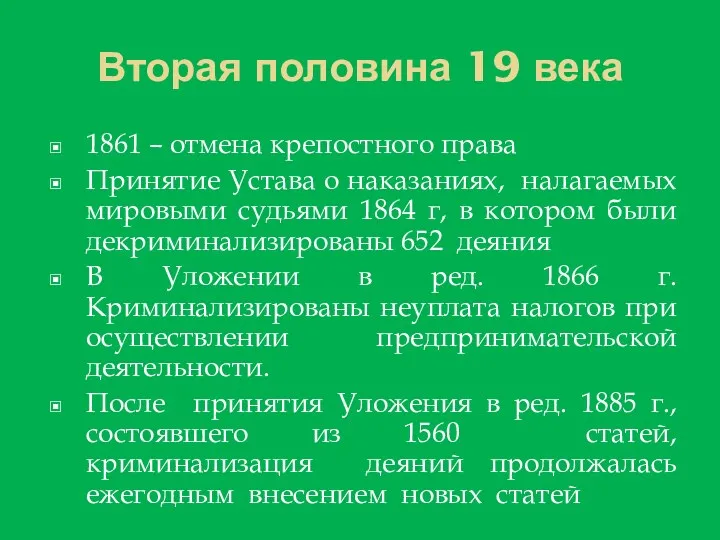 Вторая половина 19 века

1861 – отмена крепостного права

Принятие Устава о наказаниях, налагаемых мировыми судьями 1864 г, в котором были декриминализированы 652 деяния

В Уложении в ред. 1866 г. Криминализированы неуплата налогов при осуществлении предпринимательской деятельности.

После принятия Уложения в ред. 1885 г., состоявшего из 1560 статей, криминализация деяний продолжалась ежегодным внесением новых статей